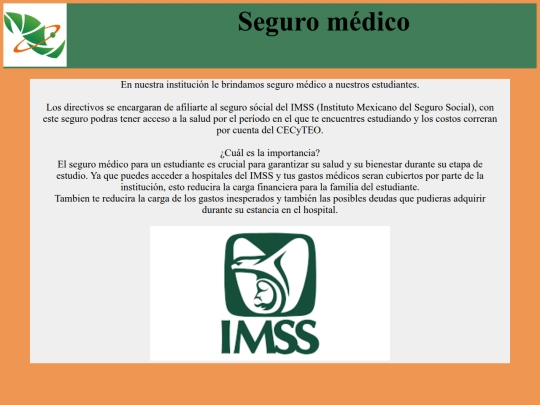 Seguro médico

En nuestra institución le brindamos seguro médico a nuestros estudiantes.

Los directivos se encargaran de afiliarte al seguro sócial del IMSS (Instituto Mexicano del Seguro Social), con este seguro podras tener acceso a la salud por el período en el que te encuentres estudiando y los costos correran por cuenta del CECyTEO.

¿Cuál es la importancia?
El seguro médico para un estudiante es crucial para garantizar su salud y su bienestar durante su etapa de estudio. Ya que puedes acceder a hospitales del IMSS y tus gastos médicos seran cubiertos por parte de la institución, esto reducira la carga financiera para la familia del estudiante.
Tambien te reducira la carga de los gastos inesperados y también las posibles deudas que pudieras adquirir durante su estancia en el hospital.

IMSS